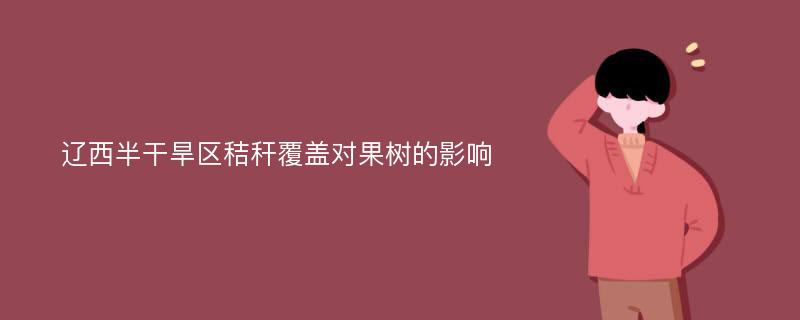 辽西半干旱区秸秆覆盖对果树的影响